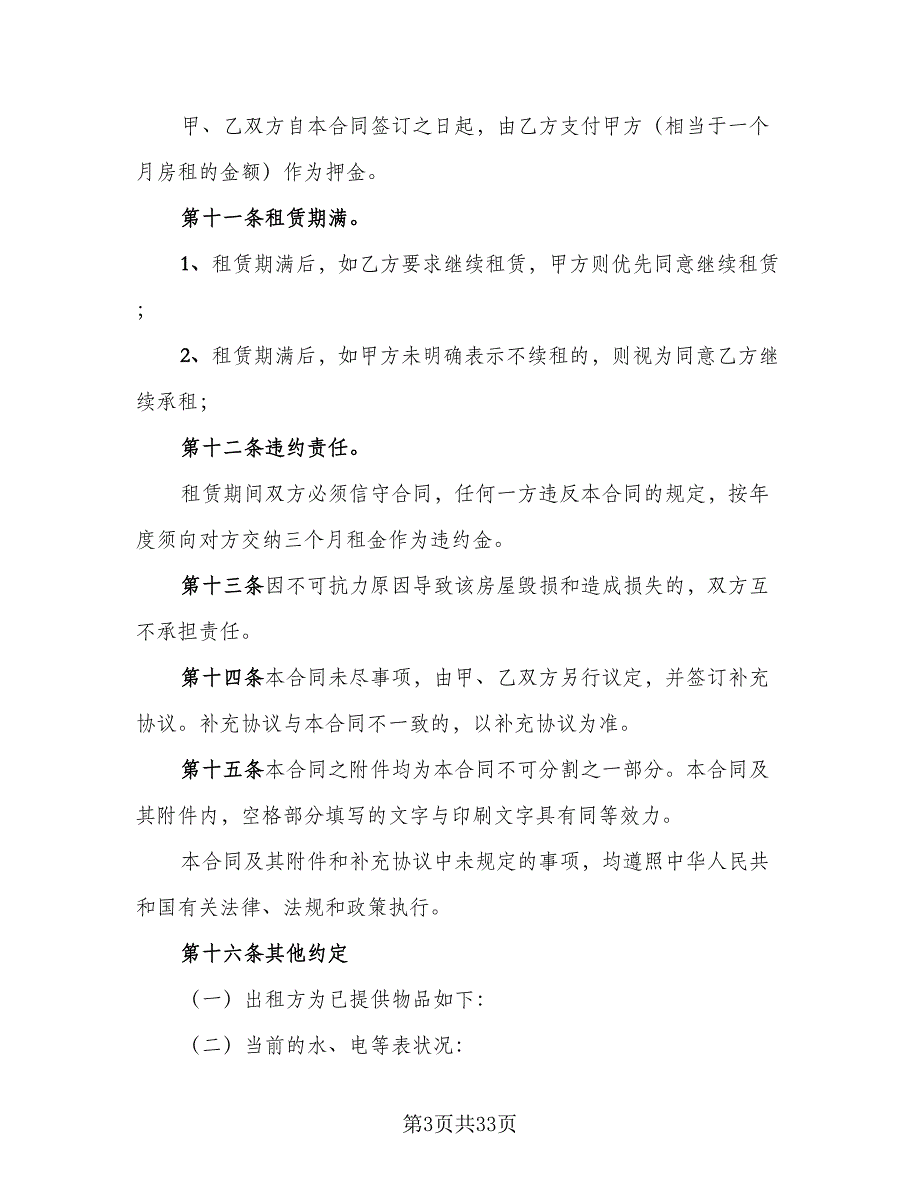 甲、乙双方自本合同签订之日起，由乙方支付甲方（相当于一个月房租的金额）作为押金。

第十一条租赁期满。

1、租赁期满后，如乙方要求继续租赁，甲方则优先同意继续租赁；

2、租赁期满后，如甲方未明确表示不续租的，则视为同意乙方继续承租；

第十二条违约责任。

租赁期间双方必须信守合同，任何一方违反本合同的规定，按年度须向对方交纳三个月租金作为违约金。

第十三条因不可抗力原因导致该房屋毁损和造成损失的，双方互不承担责任。

第十四条本合同未尽事项，由甲、乙双方另行议定，并签订补充协议。补充协议与本合同不一致的，以补充协议为准。

第十五条本合同之附件均为本合同不可分割之一部分。本合同及其附件内，空格部分填写的文字与印刷文字具有同等效力。

本合同及其附件和补充协议中未规定的事项，均遵照中华人民共和国有关法律、法规和政策执行。

第十六条其他约定

（一）出租方为已提供物品如下：

（二）当前的水、电等表状况：

第3页共33页